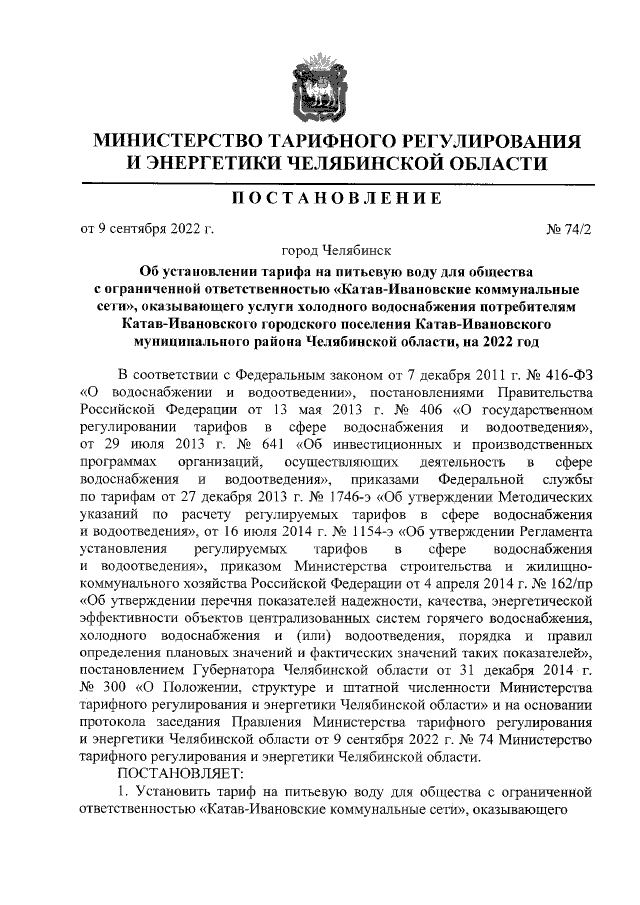 МИНИСТЕРСТВО ТАРИФНОГО РЕГУЛИРОВАНИЯ И ЭНЕРГЕТИКИ ЧЕЛЯБИНСКОЙ ОБЛАСТИ

ПОСТАНОВЛЕНИЕ

от 9 сентября 2022 г.

№ 74/2

город Челябинск

Об установлении тарифа на питьевую воду для общества с ограниченной ответственностью «Катав-Ивановские коммунальные сети», оказывающего услуги холодного водоснабжения потребителям Катав-Ивановского городского поселения Катав-Ивановского муниципального района Челябинской области, на 2022 год

В соответствии с Федеральным законом от 7 декабря 2011 г. № 416-ФЗ «О водоснабжении и водоотведении», постановлениями Правительства Российской Федерации от 13 мая 2013 г. № 406 «О государственном регулировании тарифов в сфере водоснабжения и водоотведения», от 29 июля 2013 г. № 641 «Об инвестиционных и производственных программах организаций, осуществляющих деятельность в сфере водоснабжения и водоотведения», приказами Федеральной службы по тарифам от 27 декабря 2013 г. № 1746-э «Об утверждении Методических указаний по расчету регулируемых тарифов в сфере водоснабжения и водоотведения», от 16 июля 2014 г. № 1154-э «Об утверждении Регламента установления регулируемых тарифов в сфере водоснабжения и водоотведения», приказом Министерства строительства и жилищно-коммунального хозяйства Российской Федерации от 4 апреля 2014 г. № 162/пр «Об утверждении перечня показателей надежности, качества, энергетической эффективности объектов централизованных систем горячего водоснабжения, холодного водоснабжения и (или) водоотведения, порядка и правил определения плановых значений и фактических значений таких показателей», постановлением Губернатора Челябинской области от 31 декабря 2014 г. № 300 «О Положении, структуре и штатной численности Министерства тарифного регулирования и энергетики Челябинской области» и на основании протокола заседания Правления Министерства тарифного регулирования и энергетики Челябинской области от 9 сентября 2022 г. № 74 Министерство тарифного регулирования и энергетики Челябинской области.

ПОСТАНОВЛЯЕТ:

1. Установить тариф на питьевую воду для общества с ограниченной ответственностью «Катав-Ивановские коммунальные сети», оказывающего